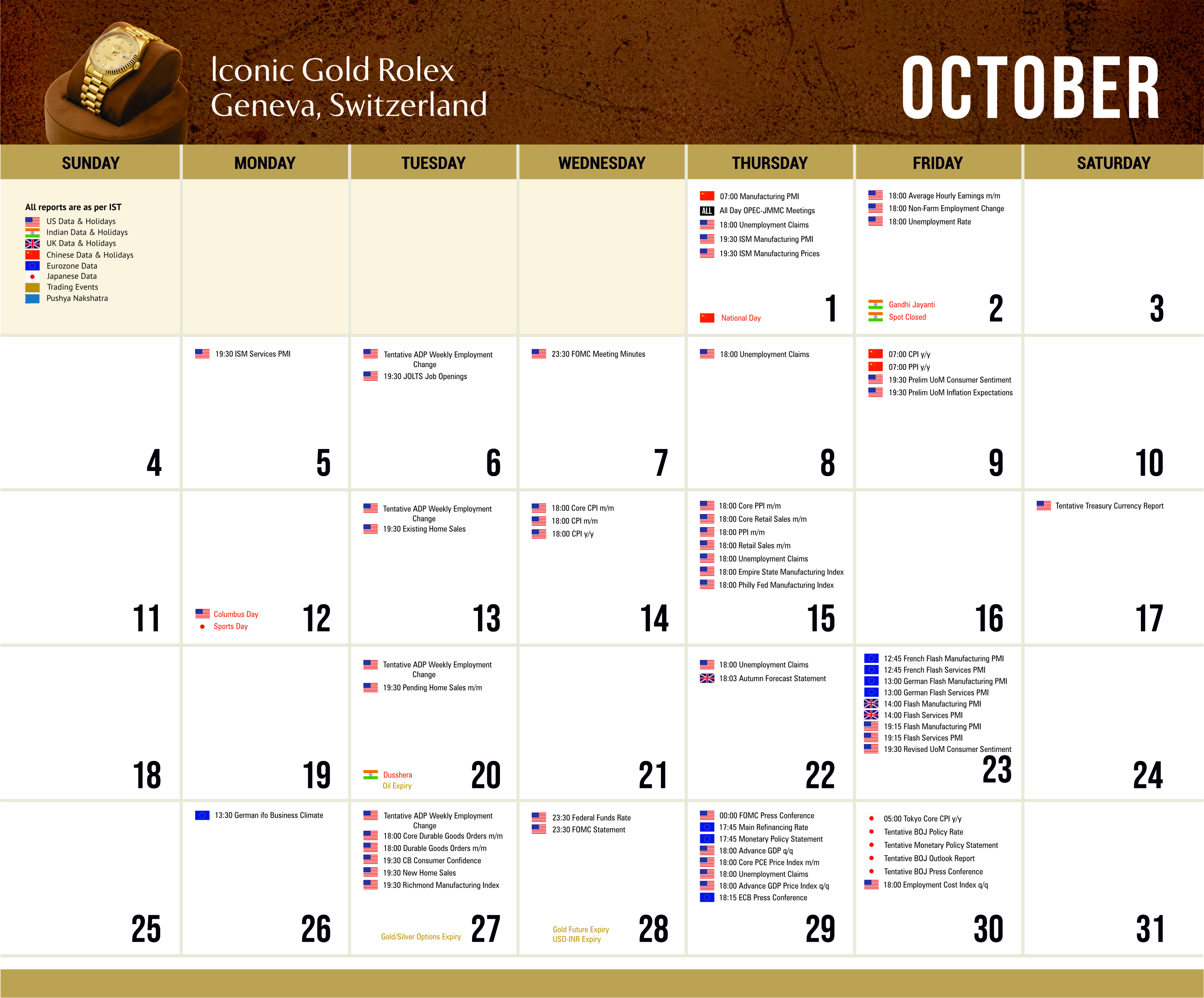 Iconic Gold Rolex
Geneva, Switzerland

OCTOBER

| SUNDAY | MONDAY | TUESDAY | WEDNESDAY | THURSDAY | FRIDAY | SATURDAY |
|---|---|---|---|---|---|---|
| All reports are as per IST US Data & Holidays Indian Data & Holidays UK Data & Holidays Chinese Data & Holidays Eurozone Data Japanese Data Trading Events Pushya Nakshatra | | | | 07:00 Manufacturing PMI ALL All Day OPEC-JMMC Meetings 18:00 Unemployment Claims 19:30 ISM Manufacturing PMI 19:30 ISM Manufacturing Prices National Day 1 | 18:00 Average Hourly Earnings m/m 18:00 Non-Farm Employment Change 18:00 Unemployment Rate Gandhi Jayanti Spot Closed 2 | 3 |
| 4 | 19:30 ISM Services PMI 5 | Tentative ADP Weekly Employment Change 19:30 JOLTS Job Openings 6 | 23:30 FOMC Meeting Minutes 7 | 18:00 Unemployment Claims 8 | 07:00 CPI y/y 07:00 PPI y/y 19:30 Prelim UoM Consumer Sentiment 19:30 Prelim UoM Inflation Expectations 9 | 10 |
| 11 | Columbus Day Sports Day 12 | Tentative ADP Weekly Employment Change 19:30 Existing Home Sales 13 | 18:00 Core CPI m/m 18:00 CPI m/m 18:00 CPI y/y 14 | 18:00 Core PPI m/m 18:00 Core Retail Sales m/m 18:00 PPI m/m 18:00 Retail Sales m/m 18:00 Unemployment Claims 18:00 Empire State Manufacturing Index 18:00 Philly Fed Manufacturing Index 15 | 16 | Tentative Treasury Currency Report 17 |
| 18 | 19 | Tentative ADP Weekly Employment Change 19:30 Pending Home Sales m/m Dusshera Oil Expiry 20 | 21 | 18:00 Unemployment Claims 18:03 Autumn Forecast Statement 22 | 12:45 French Flash Manufacturing PMI 12:45 French Flash Services PMI 13:00 German Flash Manufacturing PMI 13:00 German Flash Services PMI 14:00 Flash Manufacturing PMI 14:00 Flash Services PMI 19:15 Flash Manufacturing PMI 19:15 Flash Services PMI 19:30 Revised UoM Consumer Sentiment 23 | 24 |
| 25 | 13:30 German ifo Business Climate 26 | Tentative ADP Weekly Employment Change 18:00 Core Durable Goods Orders m/m 18:00 Durable Goods Orders m/m 19:30 CB Consumer Confidence 19:30 New Home Sales 19:30 Richmond Manufacturing Index Gold/Silver Options Expiry 27 | 23:30 Federal Funds Rate 23:30 FOMC Statement Gold Future Expiry USD-INR Expiry 28 | 00:00 FOMC Press Conference 17:45 Main Refinancing Rate 17:45 Monetary Policy Statement 18:00 Advance GDP q/q 18:00 Core PCE Price Index m/m 18:00 Unemployment Claims 18:00 Advance GDP Price Index q/q 18:15 ECB Press Conference 29 | 05:00 Tokyo Core CPI y/y Tentative BOJ Policy Rate Tentative Monetary Policy Statement Tentative BOJ Outlook Report Tentative BOJ Press Conference 18:00 Employment Cost Index q/q 30 | 31 |